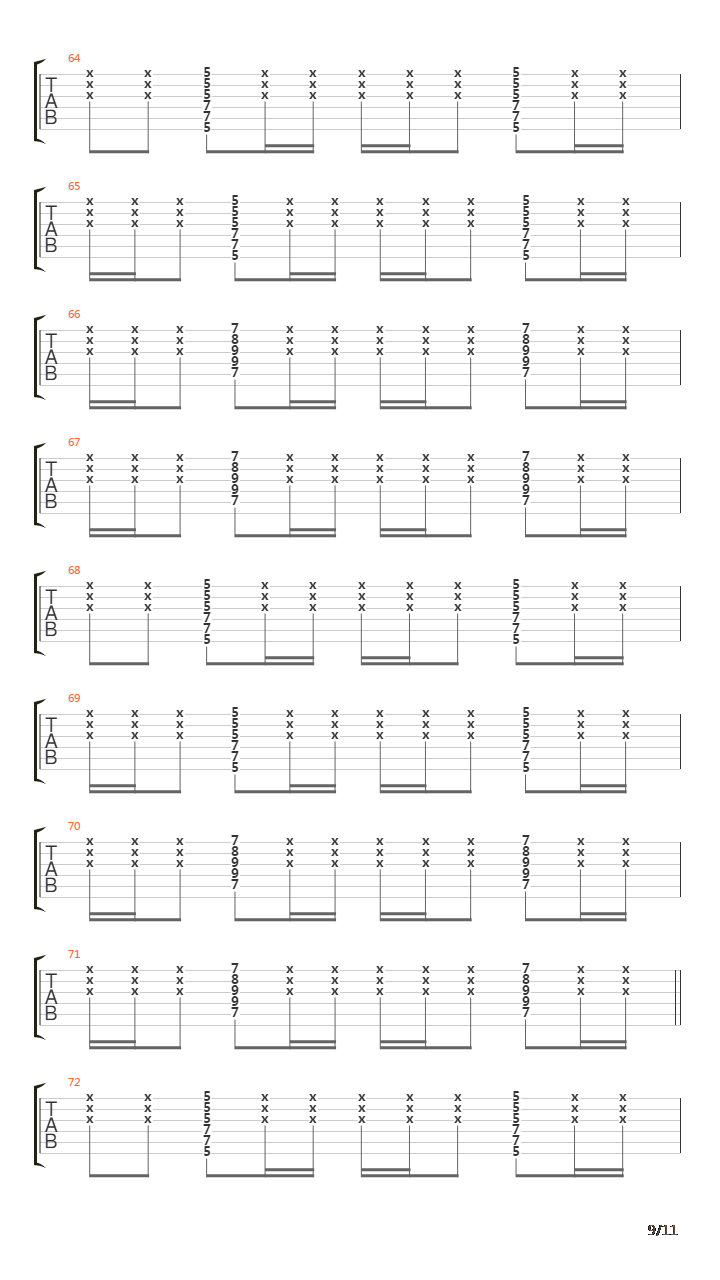 64
T
A
B
x x 5 x x x x x 5 x x
x x 5 x x x x x 5 x x
x x 5 x x x x x 5 x x
7 7
7 7
5 5

65
T
A
B
x x x 5 x x x x x 5 x x
x x x 5 x x x x x 5 x x
x x x 5 x x x x x 5 x x
7 7
7 7
5 5

66
T
A
B
x x x 7 x x x x x 7 x x
x x x 8 x x x x x 8 x x
x x x 9 x x x x x 9 x x
9 9
7 7

67
T
A
B
x x x 7 x x x x x 7 x x
x x x 8 x x x x x 8 x x
x x x 9 x x x x x 9 x x
9 9
7 7

68
T
A
B
x x 5 x x x x x 5 x x
x x 5 x x x x x 5 x x
x x 5 x x x x x 5 x x
7 7
7 7
5 5

69
T
A
B
x x x 5 x x x x x 5 x x
x x x 5 x x x x x 5 x x
x x x 5 x x x x x 5 x x
7 7
7 7
5 5

70
T
A
B
x x x 7 x x x x x 7 x x
x x x 8 x x x x x 8 x x
x x x 9 x x x x x 9 x x
9 9
7 7

71
T
A
B
x x x 7 x x x x x 7 x x
x x x 8 x x x x x 8 x x
x x x 9 x x x x x 9 x x
9 9
7 7

72
T
A
B
x x 5 x x x x x 5 x x
x x 5 x x x x x 5 x x
x x 5 x x x x x 5 x x
7 7
7 7
5 5

9/11